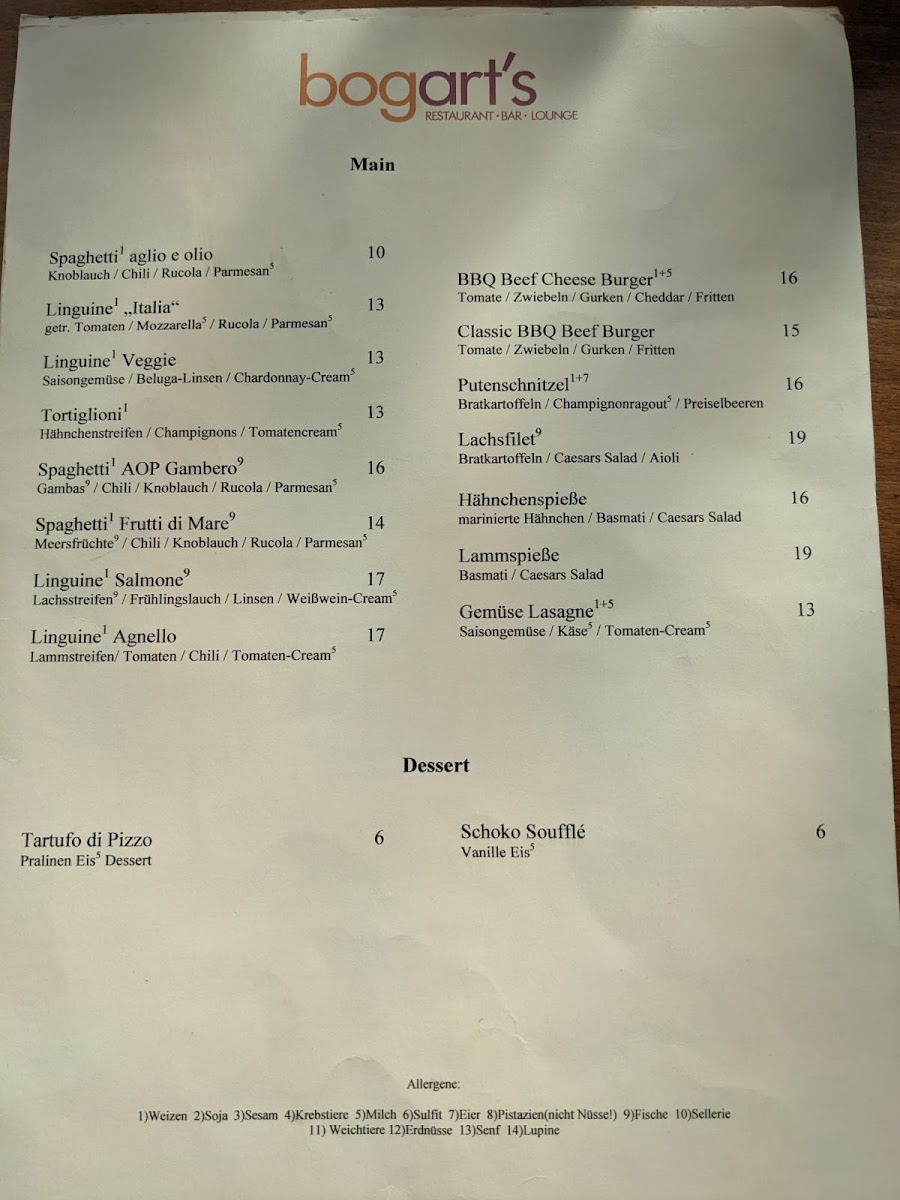 bogart's
RESTAURANT · BAR · LOUNGE

Main

Spaghetti$^1$ aglio e olio 10
Knoblauch / Chili / Rucola / Parmesan$^5$

Linguine$^1$ „Italia“ 13
getr. Tomaten / Mozzarella$^5$ / Rucola / Parmesan$^5$

Linguine$^1$ Veggie 13
Saisongemüse / Beluga-Linsen / Chardonnay-Cream$^5$

Tortiglioni$^1$ 13
Hähnchenstreifen / Champignons / Tomatencream$^5$

Spaghetti$^1$ AOP Gambero$^9$ 16
Gambas$^9$ / Chili / Knoblauch / Rucola / Parmesan$^5$

Spaghetti$^1$ Frutti di Mare$^9$ 14
Meersfrüchte$^9$ / Chili / Knoblauch / Rucola / Parmesan$^5$

Linguine$^1$ Salmone$^9$ 17
Lachsstreifen$^9$ / Frühlingslauch / Linsen / Weißwein-Cream$^5$

Linguine$^1$ Agnello 17
Lammstreifen/ Tomaten / Chili / Tomaten-Cream$^5$

BBQ Beef Cheese Burger$^{1+5}$ 16
Tomate / Zwiebeln / Gurken / Cheddar / Fritten

Classic BBQ Beef Burger 15
Tomate / Zwiebeln / Gurken / Fritten

Putenschnitzel$^{1+7}$ 16
Bratkartoffeln / Champignonragout$^5$ / Preiselbeeren

Lachsfilet$^9$ 19
Bratkartoffeln / Caesars Salad / Aioli

Hähnchenspieße 16
marinierte Hähnchen / Basmati / Caesars Salad

Lammspieße 19
Basmati / Caesars Salad

Gemüse Lasagne$^{1+5}$ 13
Saisongemüse / Käse$^5$ / Tomaten-Cream$^5$

Dessert

Tartufo di Pizzo 6
Pralinen Eis$^5$ Dessert

Schoko Soufflé 6
Vanille Eis$^5$

Allergene:

1)Weizen 2)Soja 3)Sesam 4)Krebstiere 5)Milch 6)Sulfit 7)Eier 8)Pistazien(nicht Nüsse!) 9)Fische 10)Sellerie 11) Weichtiere 12)Erdnüsse 13)Senf 14)Lupine